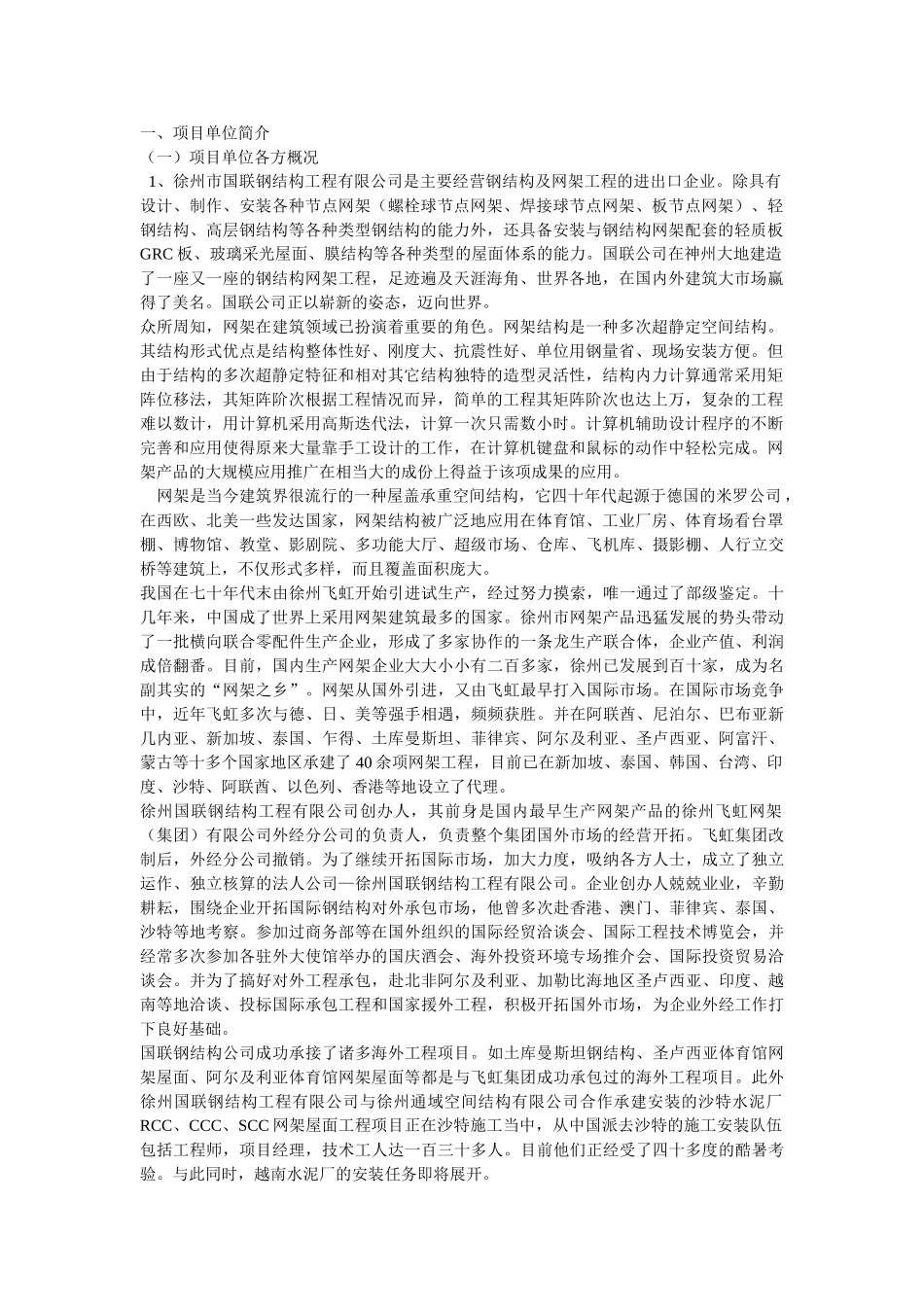 一、项目单位简介
（一）项目单位各方概况
1、徐州市国联钢结构工程有限公司是主要经营钢结构及网架工程的进出口企业。除具有设计、制作、安装各种节点网架（螺栓球节点网架、焊接球节点网架、板节点网架）、轻钢结构、高层钢结构等各种类型钢结构的能力外，还具备安装与钢结构网架配套的轻质板GRC板、玻璃采光屋面、膜结构等各种类型的屋面体系的能力。国联公司在神州大地建造了一座又一座的钢结构网架工程，足迹遍及天涯海角、世界各地，在国内外建筑大市场赢得了美名。国联公司正以崭新的姿态，迈向世界。
众所周知，网架在建筑领域已扮演着重要的角色。网架结构是一种多次超静定空间结构。其结构形式优点是结构整体性好、刚度大、抗震性好、单位用钢量省、现场安装方便。但由于结构的多次超静定特征和相对其它结构独特的造型灵活性，结构内力计算通常采用矩阵位移法，其矩阵阶次根据工程情况而异，简单的工程其矩阵阶次也达上万，复杂的工程难以数计，用计算机采用高斯迭代法，计算一次只需数小时。计算机辅助设计程序的不断完善和应用使得原来大量靠手工设计的工作，在计算机键盘和鼠标的动作中轻松完成。网架产品的大规模应用推广在相当大的成份上得益于该项成果的应用。
网架是当今建筑界很流行的一种屋盖承重空间结构，它四十年代起源于德国的米罗公司，在西欧、北美一些发达国家，网架结构被广泛地应用在体育馆、工业厂房、体育场看台罩棚、博物馆、教堂、影剧院、多功能大厅、超级市场、仓库、飞机库、摄影棚、人行立交桥等建筑上，不仅形式多样，而且覆盖面积庞大。
我国在七十年代末由徐州飞虹开始引进试生产，经过努力摸索，唯一通过了部级鉴定。十几年来，中国成了世界上采用网架建筑最多的国家。徐州市网架产品迅猛发展的势头带动了一批横向联合零配件生产企业，形成了多家协作的一条龙生产联合体，企业产值、利润成倍翻番。目前，国内生产网架企业大大小小有二百多家，徐州已发展到百十家，成为名副其实的“网架之乡”。网架从国外引进，又由飞虹最早打入国际市场。在国际市场竞争中，近年飞虹多次与德、日、美等强手相遇，频频获胜。并在阿联酋、尼泊尔、巴布亚新几内亚、新加坡、泰国、乍得、土库曼斯坦、菲律宾、阿尔及利亚、圣卢西亚、阿富汗、蒙古等十多个国家地区承建了40余项网架工程，目前已在新加坡、泰国、韩国、台湾、印度、沙特、阿联酋、以色列、香港等地设立了代理。
徐州国联钢结构工程有限公司创办人，其前身是国内最早生产网架产品的徐州飞虹网架（集团）有限公司外经分公司的负责人，负责整个集团国外市场的经营开拓。飞虹集团改制后，外经分公司撤销。为了继续开拓国际市场，加大力度，吸纳各方人士，成立了独立运作、独立核算的法人公司—徐州国联钢结构工程有限公司。企业创办人兢兢业业，辛勤耕耘，围绕企业开拓国际钢结构对外承包市场，他曾多次赴香港、澳门、菲律宾、泰国、沙特等地考察。参加过商务部等在国外组织的国际经贸洽谈会、国际工程技术博览会，并经常多次参加各驻外大使馆举办的国庆酒会、海外投资环境专场推介会、国际投资贸易洽谈会。并为了搞好对外工程承包，赴北非阿尔及利亚、加勒比海地区圣卢西亚、印度、越南等地洽谈、投标国际承包工程和国家援外工程，积极开拓国外市场，为企业外经工作打下良好基础。
国联钢结构公司成功承接了诸多海外工程项目。如土库曼斯坦钢结构、圣卢西亚体育馆网架屋面、阿尔及利亚体育馆网架屋面等都是与飞虹集团成功承包过的海外工程项目。此外徐州国联钢结构工程有限公司与徐州通域空间结构有限公司合作承建安装的沙特水泥厂RCC、CCC、SCC网架屋面工程项目正在沙特施工当中，从中国派去沙特的施工安装队伍包括工程师，项目经理，技术工人达一百三十多人。目前他们正经受了四十多度的酷暑考验。与此同时，越南水泥厂的安装任务即将展开。